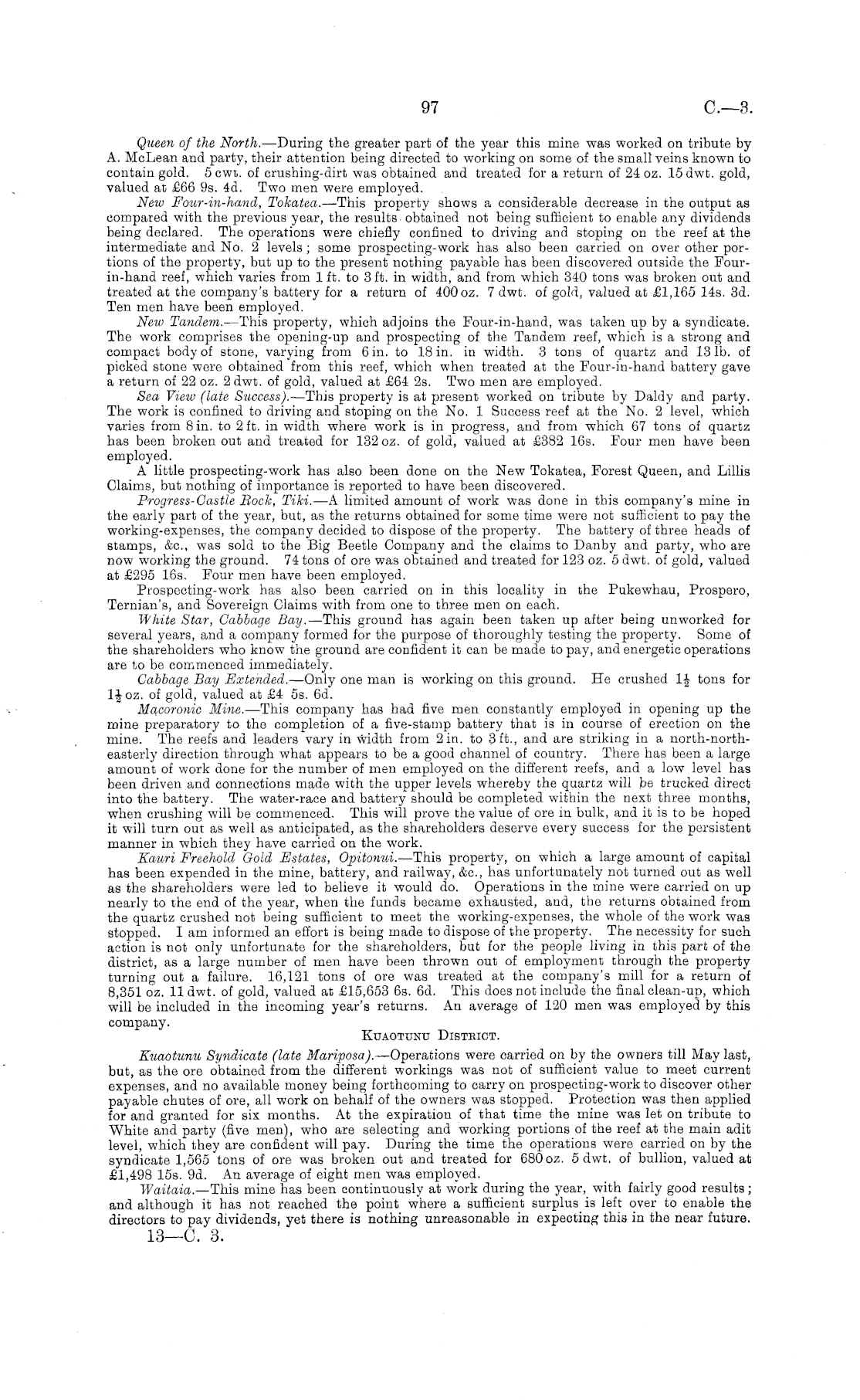 97 C.—3.

Queen of the North.—During the greater part of the year this mine was worked on tribute by A. McLean and party, their attention being directed to working on some of the small veins known to contain gold. 5 cwt. of crushing-dirt was obtained and treated for a return of 24 oz. 15 dwt. gold, valued at £66 9s. 4d. Two men were employed.

New Four-in-hand, Tokatea.—This property shows a considerable decrease in the output as compared with the previous year, the results obtained not being sufficient to enable any dividends being declared. The operations were chiefly confined to driving and stoping on the reef at the intermediate and No. 2 levels; some prospecting-work has also been carried on over other portions of the property, but up to the present nothing payable has been discovered outside the Four-in-hand reef, which varies from 1 ft. to 3 ft. in width, and from which 340 tons was broken out and treated at the company's battery for a return of 400 oz. 7 dwt. of gold, valued at £1,165 14s. 3d. Ten men have been employed.

New Tandem.—This property, which adjoins the Four-in-hand, was taken up by a syndicate. The work comprises the opening-up and prospecting of the Tandem reef, which is a strong and compact body of stone, varying from 6 in. to 18 in. in width. 3 tons of quartz and 13 lb. of picked stone were obtained from this reef, which when treated at the Four-in-hand battery gave a return of 22 oz. 2 dwt. of gold, valued at £64 2s. Two men are employed.

Sea View (late Success).—This property is at present worked on tribute by Daldy and party. The work is confined to driving and stoping on the No. 1 Success reef at the No. 2 level, which varies from 8 in. to 2 ft. in width where work is in progress, and from which 67 tons of quartz has been broken out and treated for 132 oz. of gold, valued at £382 16s. Four men have been employed.

A little prospecting-work has also been done on the New Tokatea, Forest Queen, and Lillis Claims, but nothing of importance is reported to have been discovered.

Progress-Castle Rock, Tiki.—A limited amount of work was done in this company's mine in the early part of the year, but, as the returns obtained for some time were not sufficient to pay the working-expenses, the company decided to dispose of the property. The battery of three heads of stamps, &c., was sold to the Big Beetle Company and the claims to Danby and party, who are now working the ground. 74 tons of ore was obtained and treated for 123 oz. 5 dwt. of gold, valued at £295 16s. Four men have been employed.

Prospecting-work has also been carried on in this locality in the Pukewhau, Prospero, Ternian's, and Sovereign Claims with from one to three men on each.

White Star, Cabbage Bay.—This ground has again been taken up after being unworked for several years, and a company formed for the purpose of thoroughly testing the property. Some of the shareholders who know the ground are confident it can be made to pay, and energetic operations are to be commenced immediately.

Cabbage Bay Extended.—Only one man is working on this ground. He crushed $1\frac{1}{2}$ tons for $1\frac{1}{2}$ oz. of gold, valued at £4 5s. 6d.

Macoronic Mine.—This company has had five men constantly employed in opening up the mine preparatory to the completion of a five-stamp battery that is in course of erection on the mine. The reefs and leaders vary in width from 2 in. to 3 ft., and are striking in a north-north-easterly direction through what appears to be a good channel of country. There has been a large amount of work done for the number of men employed on the different reefs, and a low level has been driven and connections made with the upper levels whereby the quartz will be trucked direct into the battery. The water-race and battery should be completed within the next three months, when crushing will be commenced. This will prove the value of ore in bulk, and it is to be hoped it will turn out as well as anticipated, as the shareholders deserve every success for the persistent manner in which they have carried on the work.

Kauri Freehold Gold Estates, Opitonui.—This property, on which a large amount of capital has been expended in the mine, battery, and railway, &c., has unfortunately not turned out as well as the shareholders were led to believe it would do. Operations in the mine were carried on up nearly to the end of the year, when the funds became exhausted, and, the returns obtained from the quartz crushed not being sufficient to meet the working-expenses, the whole of the work was stopped. I am informed an effort is being made to dispose of the property. The necessity for such action is not only unfortunate for the shareholders, but for the people living in this part of the district, as a large number of men have been thrown out of employment through the property turning out a failure. 16,121 tons of ore was treated at the company's mill for a return of 8,351 oz. 11 dwt. of gold, valued at £15,653 6s. 6d. This does not include the final clean-up, which will be included in the incoming year's returns. An average of 120 men was employed by this company.

KUAOTUNU DISTRICT.

Kuaotunu Syndicate (late Mariposa).—Operations were carried on by the owners till May last, but, as the ore obtained from the different workings was not of sufficient value to meet current expenses, and no available money being forthcoming to carry on prospecting-work to discover other payable chutes of ore, all work on behalf of the owners was stopped. Protection was then applied for and granted for six months. At the expiration of that time the mine was let on tribute to White and party (five men), who are selecting and working portions of the reef at the main adit level, which they are confident will pay. During the time the operations were carried on by the syndicate 1,565 tons of ore was broken out and treated for 680 oz. 5 dwt. of bullion, valued at £1,498 15s. 9d. An average of eight men was employed.

Waitaia.—This mine has been continuously at work during the year, with fairly good results; and although it has not reached the point where a sufficient surplus is left over to enable the directors to pay dividends, yet there is nothing unreasonable in expecting this in the near future.

13—C. 3.